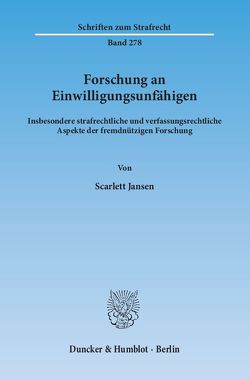 Schriften zum Strafrecht

Band 278

Forschung an Einwilligungsunfähigen

Insbesondere strafrechtliche und verfassungsrechtliche Aspekte der fremdnützigen Forschung

Von

Scarlett Jansen

Duncker & Humblot · Berlin